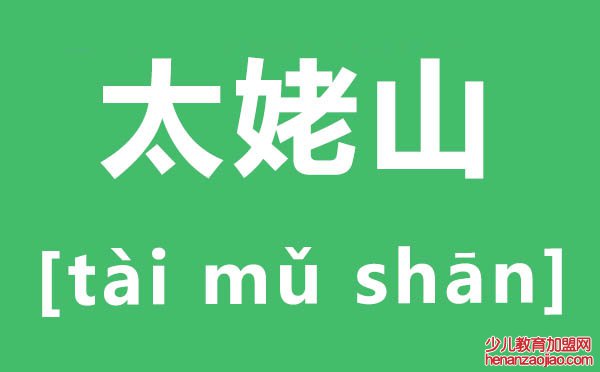 太姥山

[tài mǔ shān]

少儿教育加盟网
henanzaojiao.com